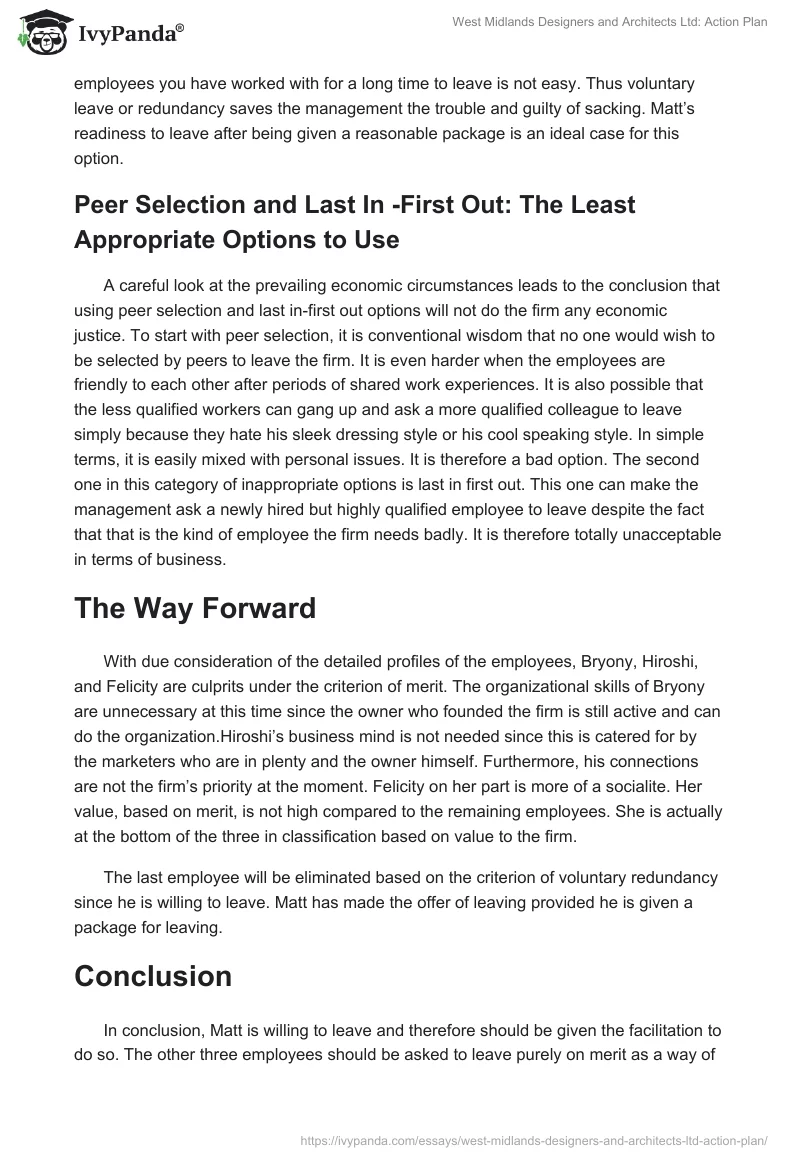 IvyPanda®

West Midlands Designers and Architects Ltd: Action Plan

employees you have worked with for a long time to leave is not easy. Thus voluntary leave or redundancy saves the management the trouble and guilty of sacking. Matt's readiness to leave after being given a reasonable package is an ideal case for this option.

Peer Selection and Last In -First Out: The Least Appropriate Options to Use

A careful look at the prevailing economic circumstances leads to the conclusion that using peer selection and last in-first out options will not do the firm any economic justice. To start with peer selection, it is conventional wisdom that no one would wish to be selected by peers to leave the firm. It is even harder when the employees are friendly to each other after periods of shared work experiences. It is also possible that the less qualified workers can gang up and ask a more qualified colleague to leave simply because they hate his sleek dressing style or his cool speaking style. In simple terms, it is easily mixed with personal issues. It is therefore a bad option. The second one in this category of inappropriate options is last in first out. This one can make the management ask a newly hired but highly qualified employee to leave despite the fact that that is the kind of employee the firm needs badly. It is therefore totally unacceptable in terms of business.

The Way Forward

With due consideration of the detailed profiles of the employees, Bryony, Hiroshi, and Felicity are culprits under the criterion of merit. The organizational skills of Bryony are unnecessary at this time since the owner who founded the firm is still active and can do the organization.Hiroshi's business mind is not needed since this is catered for by the marketers who are in plenty and the owner himself. Furthermore, his connections are not the firm's priority at the moment. Felicity on her part is more of a socialite. Her value, based on merit, is not high compared to the remaining employees. She is actually at the bottom of the three in classification based on value to the firm.

The last employee will be eliminated based on the criterion of voluntary redundancy since he is willing to leave. Matt has made the offer of leaving provided he is given a package for leaving.

Conclusion

In conclusion, Matt is willing to leave and therefore should be given the facilitation to do so. The other three employees should be asked to leave purely on merit as a way of

https://ivypanda.com/essays/west-midlands-designers-and-architects-ltd-action-plan/